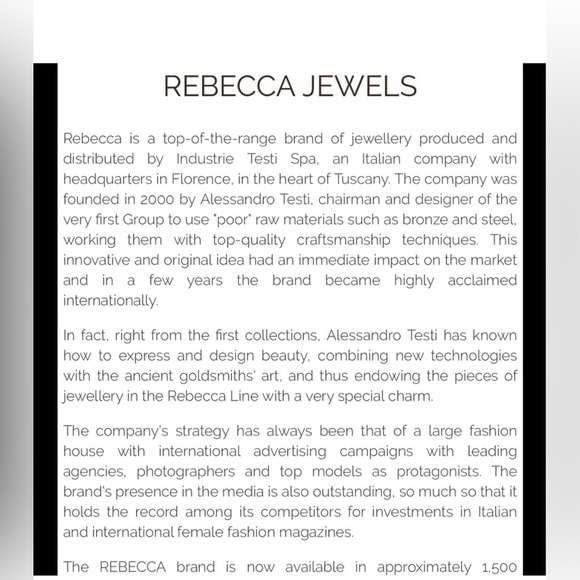 REBECCA JEWELS

Rebecca is a top-of-the-range brand of jewellery produced and distributed by Industrie Testi Spa, an Italian company with headquarters in Florence, in the heart of Tuscany. The company was founded in 2000 by Alessandro Testi, chairman and designer of the very first Group to use "poor" raw materials such as bronze and steel, working them with top-quality craftsmanship techniques. This innovative and original idea had an immediate impact on the market and in a few years the brand became highly acclaimed internationally.

In fact, right from the first collections, Alessandro Testi has known how to express and design beauty, combining new technologies with the ancient goldsmiths' art, and thus endowing the pieces of jewellery in the Rebecca Line with a very special charm.

The company's strategy has always been that of a large fashion house with international advertising campaigns with leading agencies, photographers and top models as protagonists. The brand's presence in the media is also outstanding, so much so that it holds the record among its competitors for investments in Italian and international female fashion magazines.

The REBECCA brand is now available in approximately 1,500